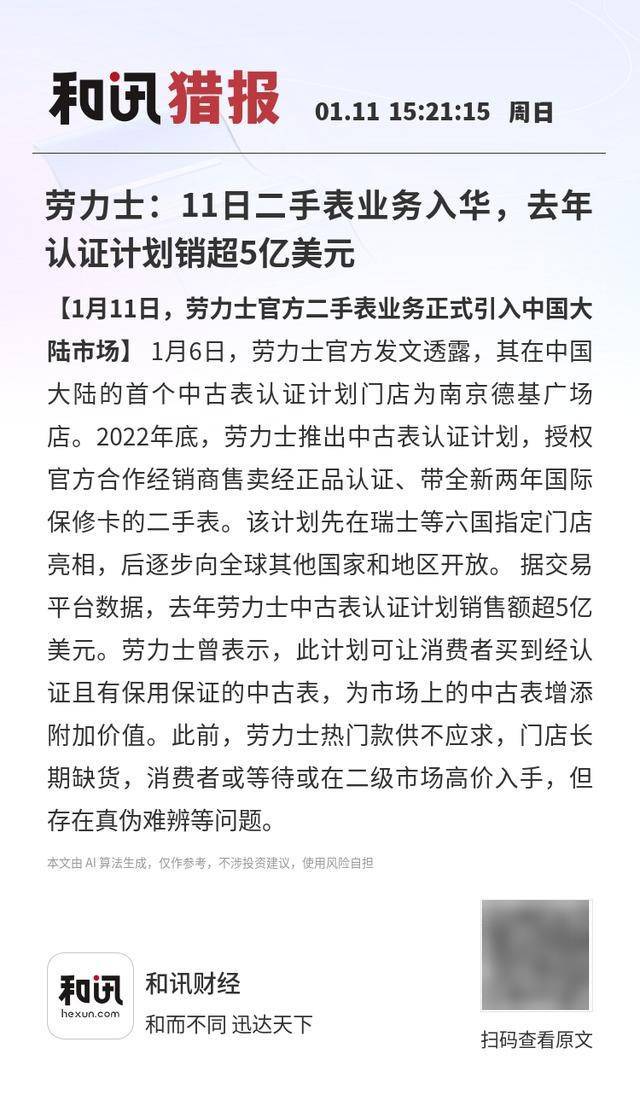 和讯猎报 01.11 15:21:15 周日

劳力士：11日二手表业务入华，去年认证计划销超5亿美元

【1月11日，劳力士官方二手表业务正式引入中国大陆市场】 1月6日，劳力士官方发文透露，其在中国大陆的首个中古表认证计划门店为南京德基广场店。2022年底，劳力士推出中古表认证计划，授权官方合作经销商售卖经正品认证、带全新两年国际保修卡的二手表。该计划先在瑞士等六国指定门店亮相，后逐步向全球其他国家和地区开放。 据交易平台数据，去年劳力士中古表认证计划销售额超5亿美元。劳力士曾表示，此计划可让消费者买到经认证且有保用保证的中古表，为市场上的中古表增添附加价值。此前，劳力士热门款供不应求，门店长期缺货，消费者或等待或在二级市场高价入手，但存在真伪难辨等问题。

本文由 AI 算法生成，仅作参考，不涉投资建议，使用风险自担

和讯
hexun.com
和讯财经
和而不同 迅达天下

扫码查看原文